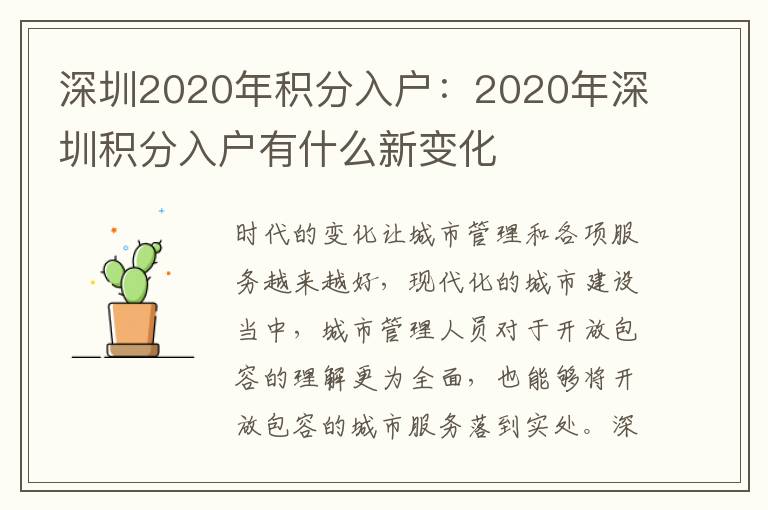 深圳2020年积分入户：2020年深圳积分入户有什么新变化

时代的变化让城市管理和各项服务越来越好，现代化的城市建设当中，城市管理人员对于开放包容的理解更为全面，也能够将开放包容的城市服务落到实处。深